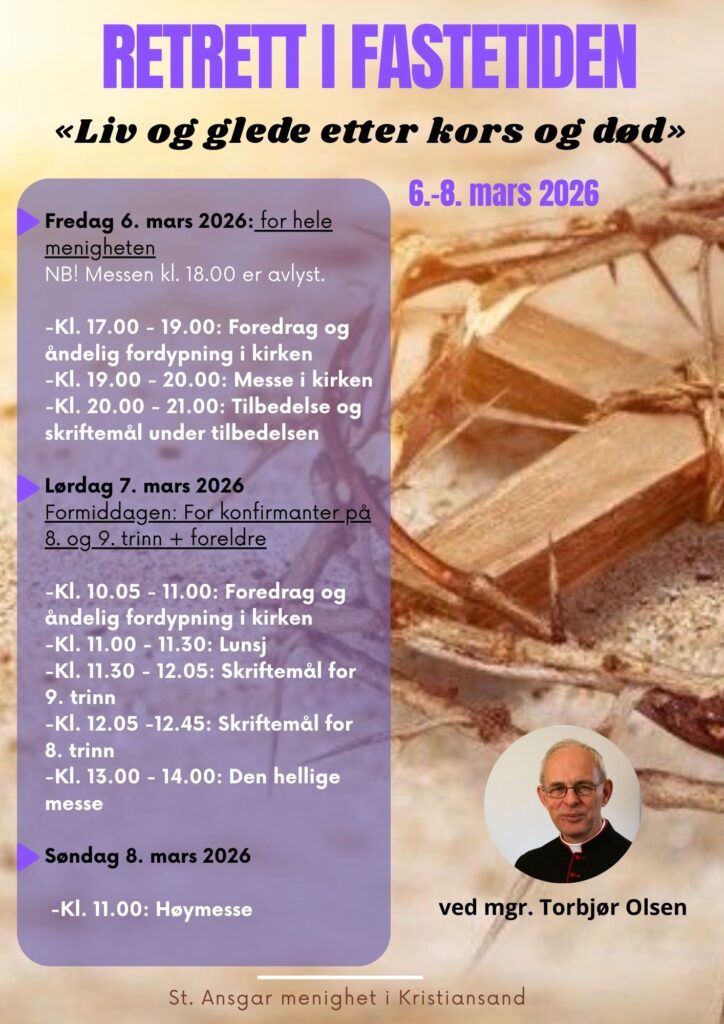 RETRETT I FASTETIDEN

«Liv og glede etter kors og død»

6.-8. mars 2026

Fredag 6. mars 2026: for hele menigheten
NB! Messen kl. 18.00 er avlyst.

-Kl. 17.00 - 19.00: Foredrag og åndelig fordypning i kirken
-Kl. 19.00 - 20.00: Messe i kirken
-Kl. 20.00 - 21.00: Tilbedelse og skriftemål under tilbedelsen

Lørdag 7. mars 2026
Formiddagen: For konfirmanter på 8. og 9. trinn + foreldre

-Kl. 10.05 - 11.00: Foredrag og åndelig fordypning i kirken
-Kl. 11.00 - 11.30: Lunsj
-Kl. 11.30 - 12.05: Skriftemål for 9. trinn
-Kl. 12.05 -12.45: Skriftemål for 8. trinn
-Kl. 13.00 - 14.00: Den hellige messe

Søndag 8. mars 2026

-Kl. 11.00: Høymesse

ved mgr. Torbjør Olsen

St. Ansgar menighet i Kristiansand